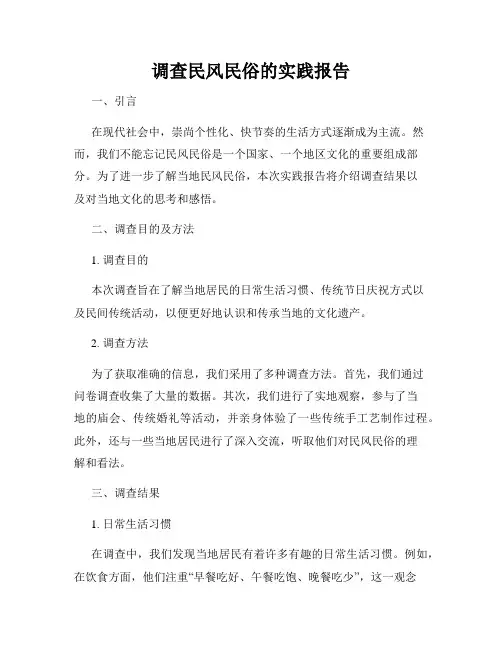 调查民风民俗的实践报告

一、引言

在现代社会中，崇尚个性化、快节奏的生活方式逐渐成为主流。然而，我们不能忘记民风民俗是一个国家、一个地区文化的重要组成部分。为了进一步了解当地民风民俗，本次实践报告将介绍调查结果以及对当地文化的思考和感悟。

二、调查目的及方法

1. 调查目的

本次调查旨在了解当地居民的日常生活习惯、传统节日庆祝方式以及民间传统活动，以便更好地认识和传承当地的文化遗产。

2. 调查方法

为了获取准确的信息，我们采用了多种调查方法。首先，我们通过问卷调查收集了大量的数据。其次，我们进行了实地观察，参与了当地的庙会、传统婚礼等活动，并亲身体验了一些传统手工艺制作过程。此外，还与一些当地居民进行了深入交流，听取他们对民风民俗的理解和看法。

三、调查结果

1. 日常生活习惯

在调查中，我们发现当地居民有着许多有趣的日常生活习惯。例如，在饮食方面，他们注重“早餐吃好、午餐吃饱、晚餐吃少”，这一观念